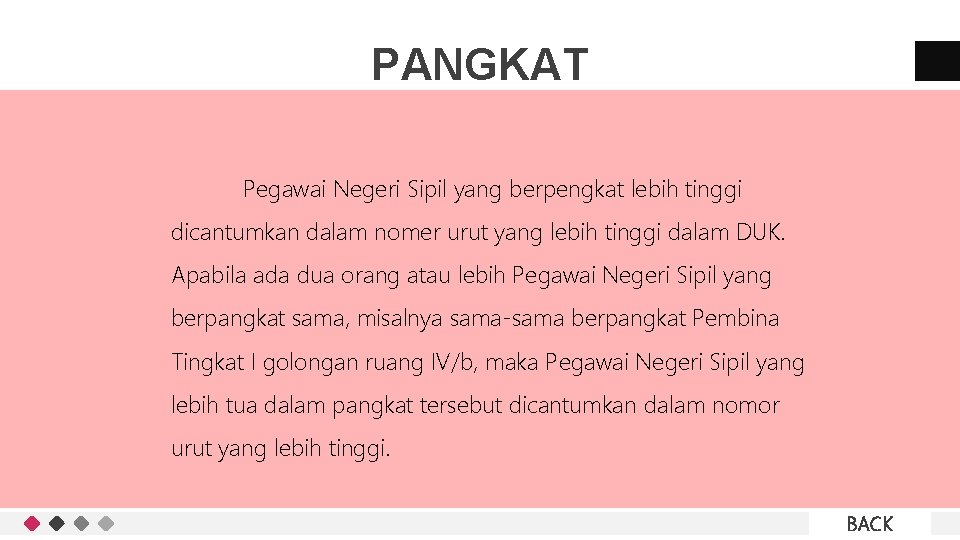 PANGKAT

Pegawai Negeri Sipil yang berpengkat lebih tinggi dicantumkan dalam nomer urut yang lebih tinggi dalam DUK. Apabila ada dua orang atau lebih Pegawai Negeri Sipil yang berpangkat sama, misalnya sama-sama berpangkat Pembina Tingkat I golongan ruang IV/b, maka Pegawai Negeri Sipil yang lebih tua dalam pangkat tersebut dicantumkan dalam nomor urut yang lebih tinggi.

BACK